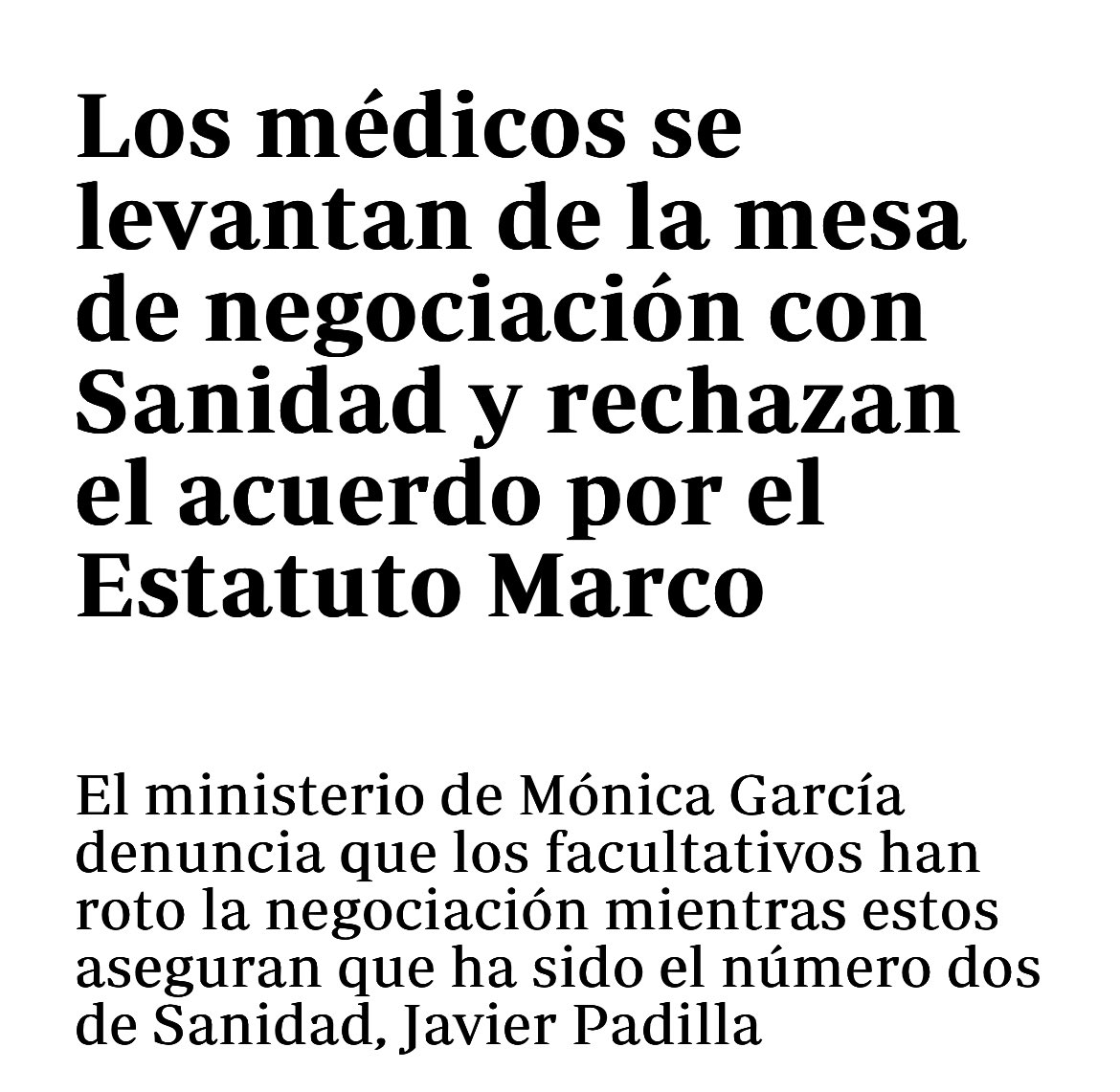 Los médicos se levantan de la mesa de negociación con Sanidad y rechazan el acuerdo por el Estatuto Marco

El ministerio de Mónica García denuncia que los facultativos han roto la negociación mientras estos aseguran que ha sido el número dos de Sanidad, Javier Padilla